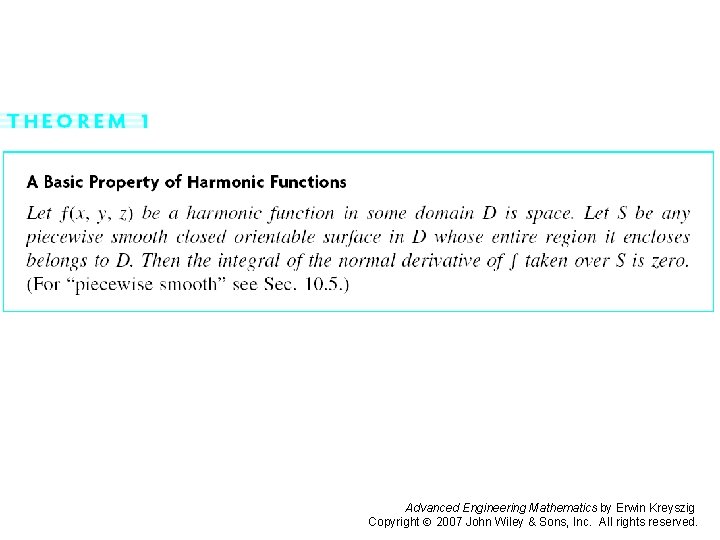 THEOREM 1

A Basic Property of Harmonic Functions

Let $f(x, y, z)$ be a harmonic function in some domain $D$ is space. Let $S$ be any piecewise smooth closed orientable surface in $D$ whose entire region it encloses belongs to $D$. Then the integral of the normal derivative of $f$ taken over $S$ is zero. (For "piecewise smooth" see Sec. 10.5.)

Advanced Engineering Mathematics by Erwin Kreyszig
Copyright © 2007 John Wiley & Sons, Inc. All rights reserved.